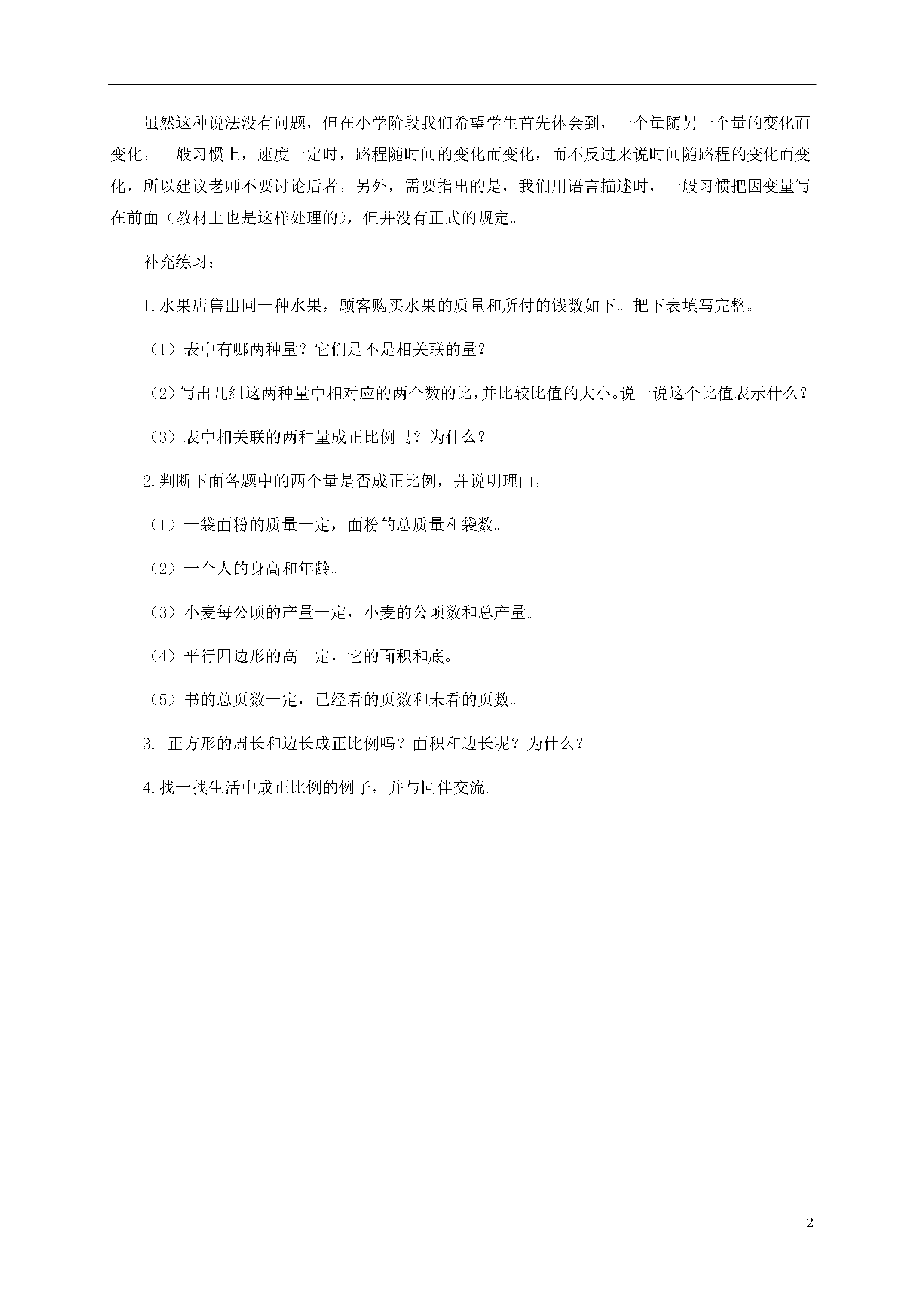 虽然这种说法没有问题，但在小学阶段我们希望学生首先体会到，一个量随另一个量的变化而变化。一般习惯上，速度一定时，路程随时间的变化而变化，而不反过来说时间随路程的变化而变化，所以建议老师不要讨论后者。另外，需要指出的是，我们用语言描述时，一般习惯把因变量写在前面（教材上也是这样处理的），但并没有正式的规定。

补充练习：

1.水果店售出同一种水果，顾客购买水果的质量和所付的钱数如下。把下表填写完整。

（1）表中有哪两种量？它们是不是相关联的量？

（2）写出几组这两种量中相对应的两个数的比，并比较比值的大小。说一说这个比值表示什么？

（3）表中相关联的两种量成正比例吗？为什么？

2.判断下面各题中的两个量是否成正比例，并说明理由。

（1）一袋面粉的质量一定，面粉的总质量和袋数。

（2）一个人的身高和年龄。

（3）小麦每公顷的产量一定，小麦的公顷数和总产量。

（4）平行四边形的高一定，它的面积和底。

（5）书的总页数一定，已经看的页数和未看的页数。

3. 正方形的周长和边长成正比例吗？面积和边长呢？为什么？

4.找一找生活中成正比例的例子，并与同伴交流。

2